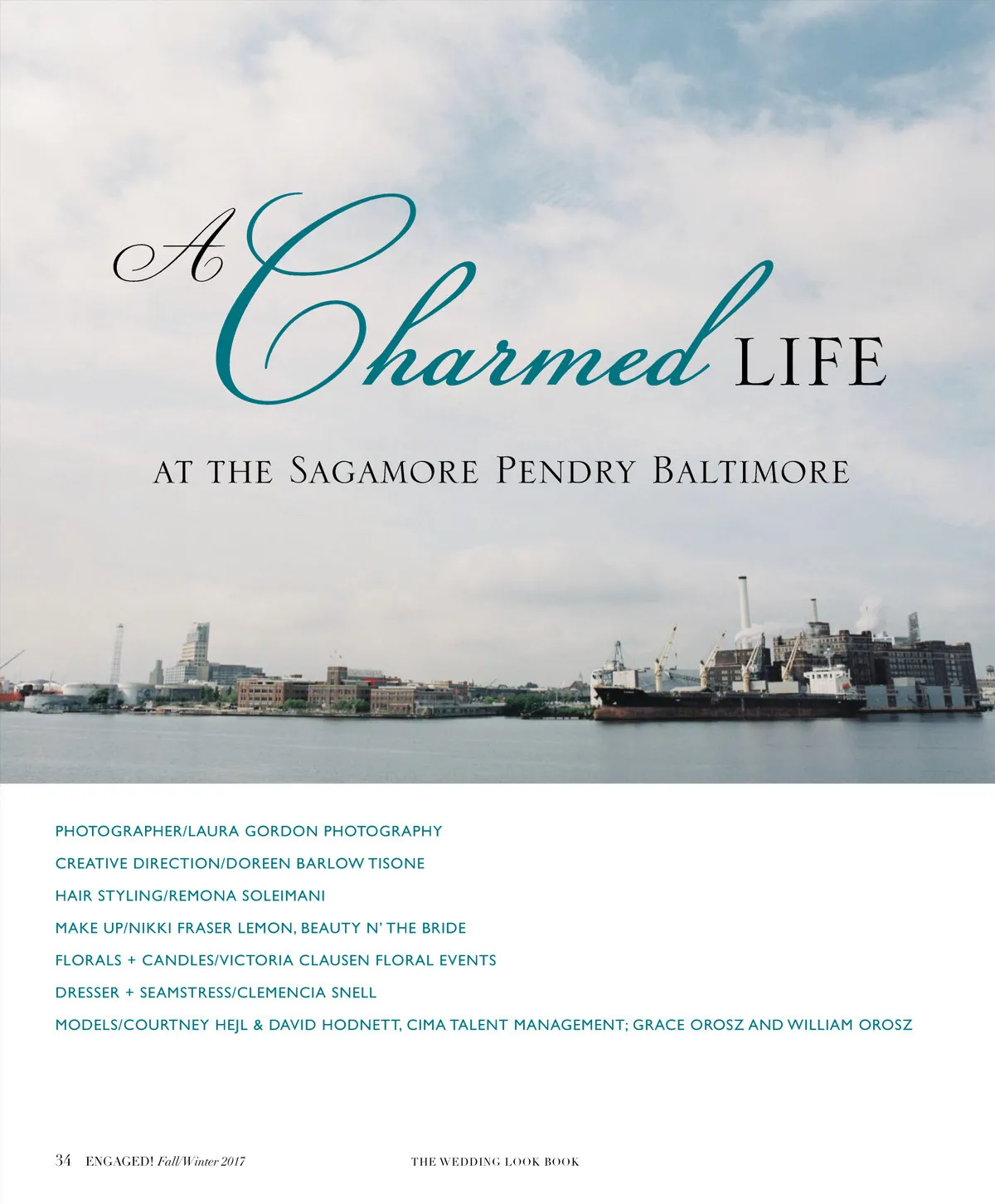 A Charmed LIFE

AT THE SAGAMORE PENDRY BALTIMORE

PHOTOGRAPHER/LAURA GORDON PHOTOGRAPHY

CREATIVE DIRECTION/DOREEN BARLOW TISONE

HAIR STYLING/REMONA SOLEIMANI

MAKE UP/NIKKI FRASER LEMON, BEAUTY N' THE BRIDE

FLORALS + CANDLES/VICTORIA CLAUSEN FLORAL EVENTS

DRESSER + SEAMSTRESS/CLEMENCIA SNELL

MODELS/COURTNEY HEJL & DAVID HODNETT, CIMA TALENT MANAGEMENT; GRACE OROSZ AND WILLIAM OROSZ

34 ENGAGED! Fall/Winter 2017 THE WEDDING LOOK BOOK